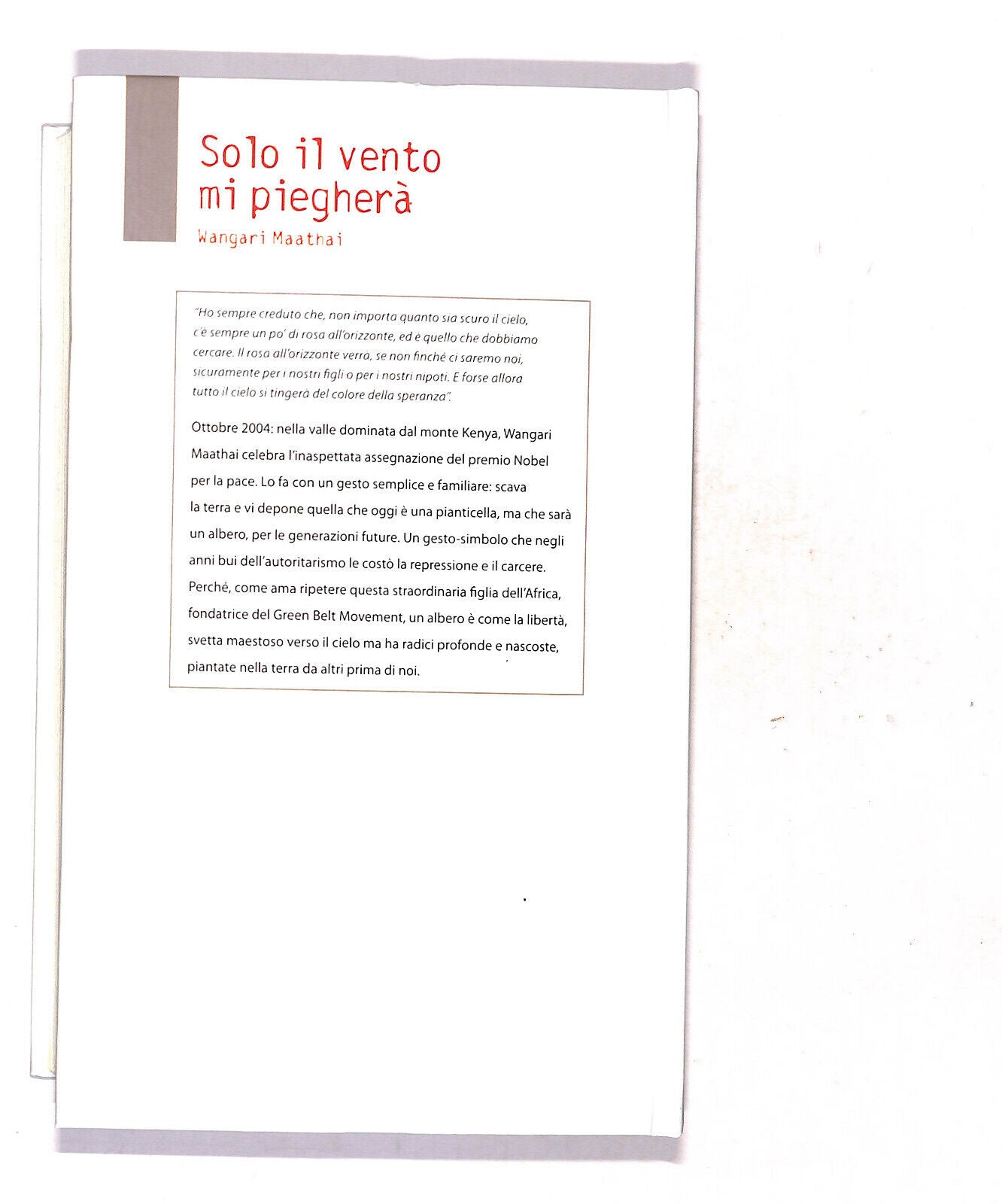 Solo il vento
mi piegherà
Wangari Maathai

"Ho sempre creduto che, non importa quanto sia scuro il cielo, c'è sempre un po' di rosa all'orizzonte, ed è quello che dobbiamo cercare. Il rosa all'orizzonte verrà, se non finché ci saremo noi, sicuramente per i nostri figli o per i nostri nipoti. E forse allora tutto il cielo si tingerà del colore della speranza".

Ottobre 2004: nella valle dominata dal monte Kenya, Wangari Maathai celebra l'inaspettata assegnazione del premio Nobel per la pace. Lo fa con un gesto semplice e familiare: scava la terra e vi depone quella che oggi è una pianticella, ma che sarà un albero, per le generazioni future. Un gesto-simbolo che negli anni bui dell'autoritarismo le costò la repressione e il carcere. Perché, come ama ripetere questa straordinaria figlia dell'Africa, fondatrice del Green Belt Movement, un albero è come la libertà, svetta maestoso verso il cielo ma ha radici profonde e nascoste, piantate nella terra da altri prima di noi.